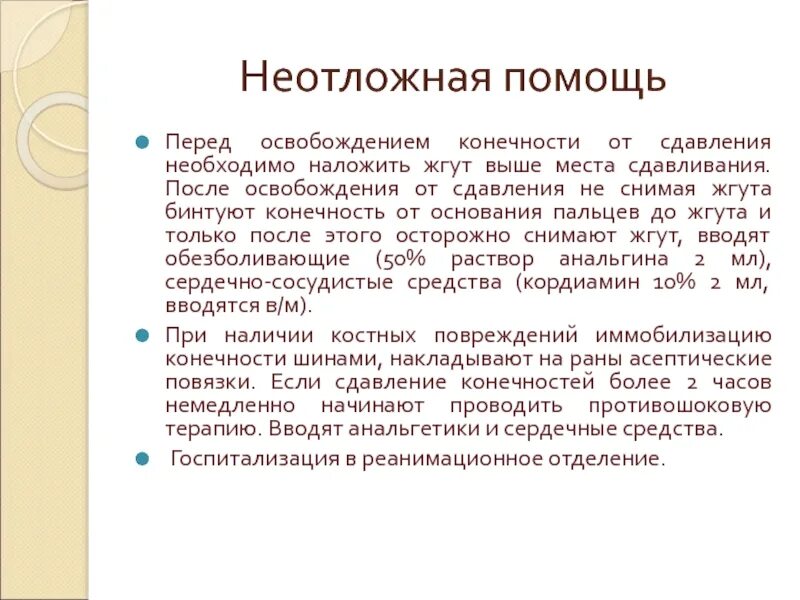 Неотложная помощь

Перед освобождением конечности от сдавления необходимо наложить жгут выше места сдавливания. После освобождения от сдавления не снимая жгута бинтуют конечность от основания пальцев до жгута и только после этого осторожно снимают жгут, вводят обезболивающие (50% раствор анальгина 2 мл), сердечно-сосудистые средства (кордиамин 10% 2 мл, вводятся в/м).

При наличии костных повреждений иммобилизацию конечности шинами, накладывают на раны асептические повязки. Если сдавление конечностей более 2 часов немедленно начинают проводить противошоковую терапию. Вводят анальгетики и сердечные средства.

Госпитализация в реанимационное отделение.